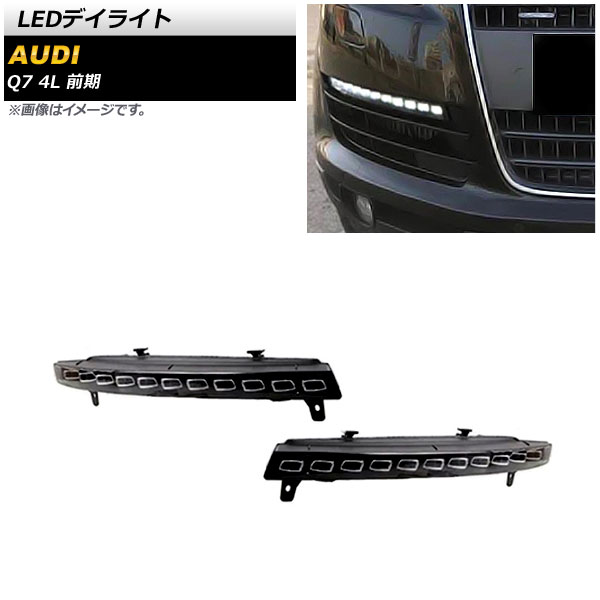 LEDデイライト

AUDI

Q7 4L 前期

※画像はイメージです。